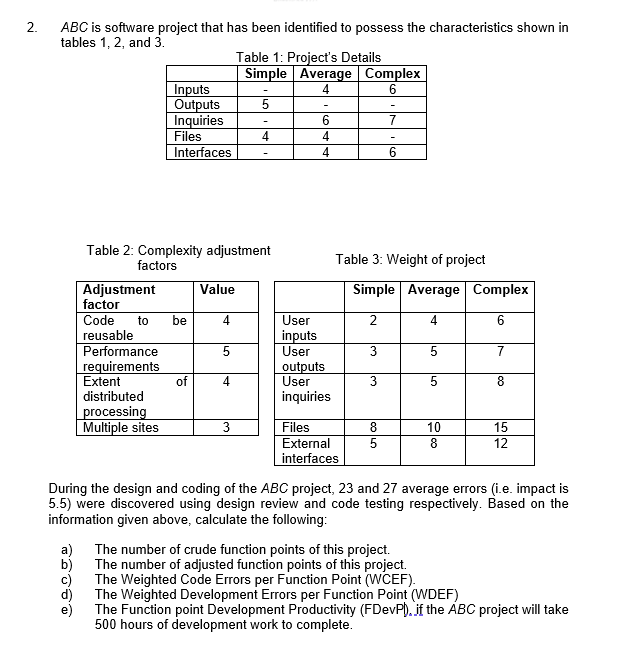 2. ABC is software project that has been identified to possess the characteristics shown in tables 1, 2, and 3.

Table 1: Project's Details

| | Simple | Average | Complex |
|---|---|---|---|
| Inputs | - | 4 | 6 |
| Outputs | 5 | - | - |
| Inquiries | - | 6 | 7 |
| Files | 4 | 4 | - |
| Interfaces | - | 4 | 6 |

Table 2: Complexity adjustment factors

| Adjustment factor | Value |
|---|---|
| Code to be reusable | 4 |
| Performance requirements | 5 |
| Extent of distributed processing | 4 |
| Multiple sites | 3 |

Table 3: Weight of project

| | Simple | Average | Complex |
|---|---|---|---|
| User inputs | 2 | 4 | 6 |
| User outputs | 3 | 5 | 7 |
| User inquiries | 3 | 5 | 8 |
| Files | 8 | 10 | 15 |
| External interfaces | 5 | 8 | 12 |

During the design and coding of the ABC project, 23 and 27 average errors (i.e. impact is 5.5) were discovered using design review and code testing respectively. Based on the information given above, calculate the following:

a) The number of crude function points of this project.
b) The number of adjusted function points of this project.
c) The Weighted Code Errors per Function Point (WCEF).
d) The Weighted Development Errors per Function Point (WDEF)
e) The Function point Development Productivity (FDevP), if the ABC project will take 500 hours of development work to complete.